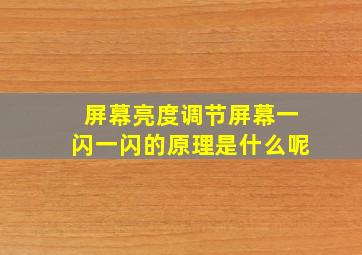 屏幕亮度调节屏幕一闪一闪的原理是什么呢